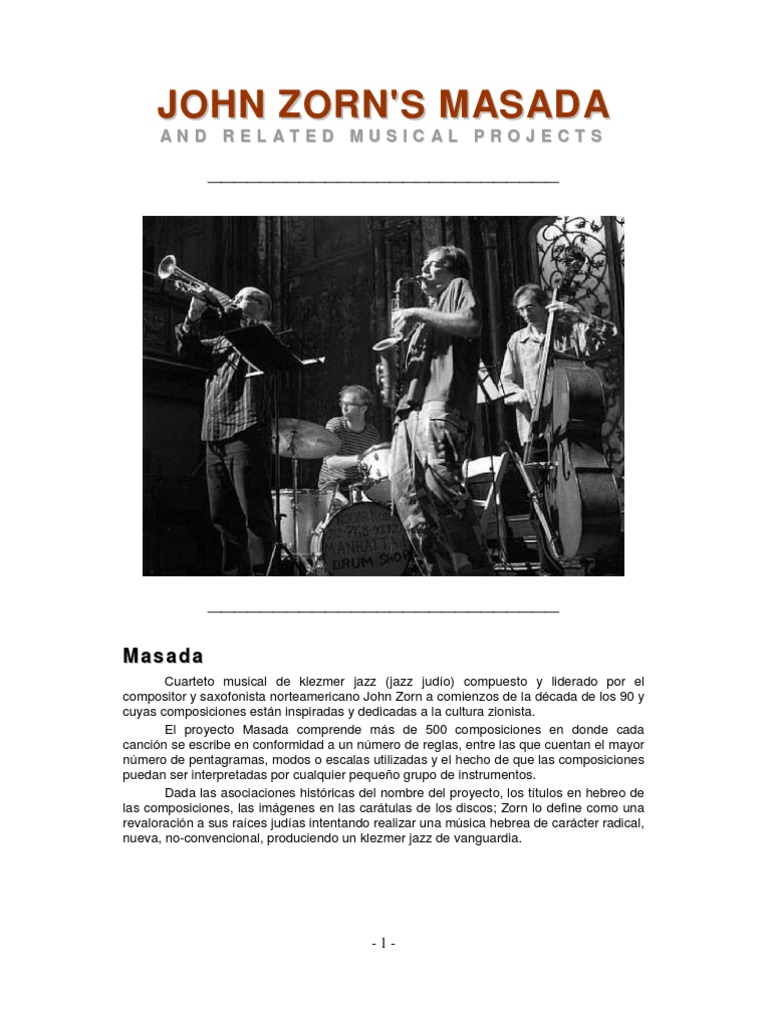 JOHN ZORN'S MASADA
AND RELATED MUSICAL PROJECTS

MANHATTAN DRUM SHOP

Masada

Cuarteto musical de klezmer jazz (jazz judío) compuesto y liderado por el compositor y saxofonista norteamericano John Zorn a comienzos de la década de los 90 y cuyas composiciones están inspiradas y dedicadas a la cultura zionista.

El proyecto Masada comprende más de 500 composiciones en donde cada canción se escribe en conformidad a un número de reglas, entre las que cuentan el mayor número de pentagramas, modos o escalas utilizadas y el hecho de que las composiciones puedan ser interpretadas por cualquier pequeño grupo de instrumentos.

Dada las asociaciones históricas del nombre del proyecto, los títulos en hebreo de las composiciones, las imágenes en las carátulas de los discos; Zorn lo define como una revaloración a sus raíces judías intentando realizar una música hebrea de carácter radical, nueva, no-convencional, produciendo un klezmer jazz de vanguardia.

- 1 -